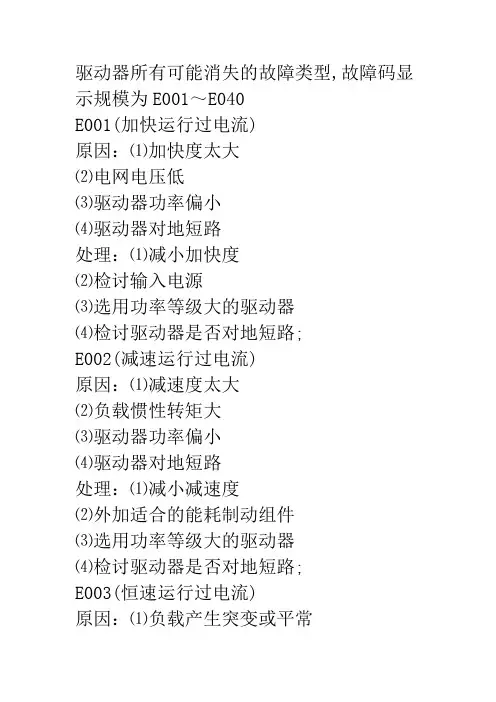 驱动器所有可能消失的故障类型，故障码显示规模为 E001～E040
E001(加快运行过电流)
原因：⑴加快度太大
⑵电网电压低
⑶驱动器功率偏小
⑷驱动器对地短路
处理：⑴减小加快度
⑵检讨输入电源
⑶选用功率等级大的驱动器
⑷检讨驱动器是否对地短路；
E002(减速运行过电流)
原因：⑴减速度太大
⑵负载惯性转矩大
⑶驱动器功率偏小
⑷驱动器对地短路
处理：⑴减小减速度
⑵外加适合的能耗制动组件
⑶选用功率等级大的驱动器
⑷检讨驱动器是否对地短路；
E003(恒速运行过电流)
原因：⑴负载产生突变或平常